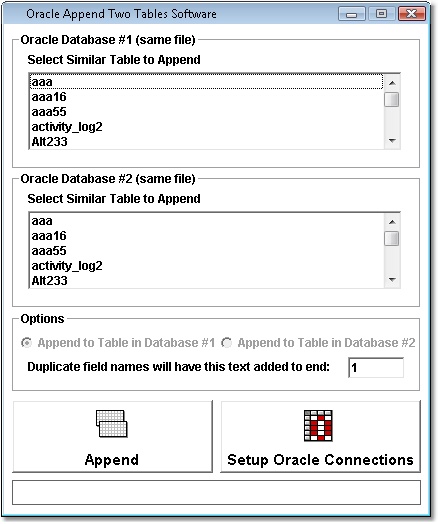 Oracle Append Two Tables Software

Oracle Database #1 (same file)

Select Similar Table to Append

aaa
aaa16
aaa55
activity_log2
Alt233

Oracle Database #2 (same file)

Select Similar Table to Append

aaa
aaa16
aaa55
activity_log2
Alt233

Options

Append to Table in Database #1 Append to Table in Database #2

Duplicate field names will have this text added to end: 1

Append

Setup Oracle Connections